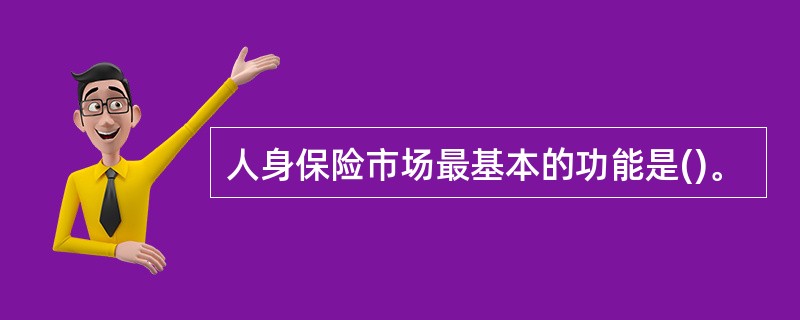 人身保险市场最基本的功能是()。